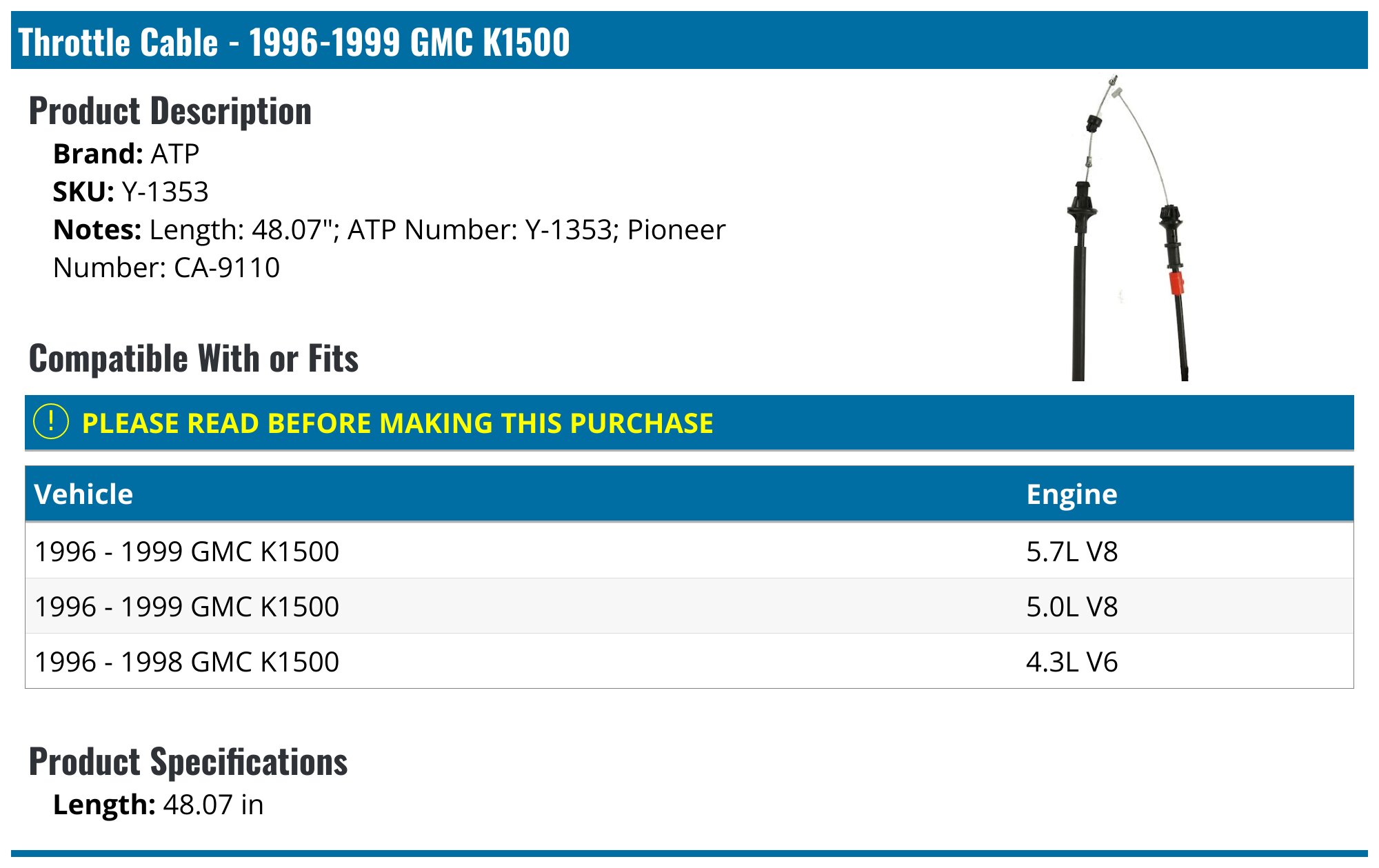 Throttle Cable - 1996-1999 GMC K1500

Product Description

Brand: ATP
SKU: Y-1353
Notes: Length: 48.07"; ATP Number: Y-1353; Pioneer Number: CA-9110

Compatible With or Fits

! PLEASE READ BEFORE MAKING THIS PURCHASE

| Vehicle | Engine |
|---|---|
| 1996 - 1999 GMC K1500 | 5.7L V8 |
| 1996 - 1999 GMC K1500 | 5.0L V8 |
| 1996 - 1998 GMC K1500 | 4.3L V6 |

Product Specifications

Length: 48.07 in